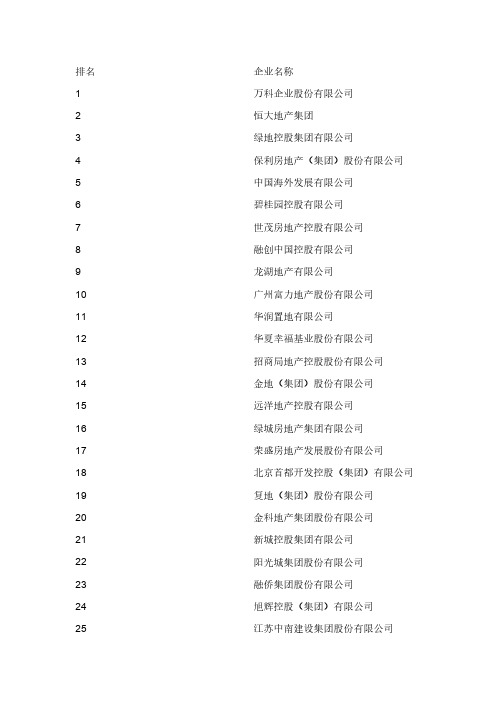 | 排名 | 企业名称 |
|---|---|
| 1 | 万科企业股份有限公司 |
| 2 | 恒大地产集团 |
| 3 | 绿地控股集团有限公司 |
| 4 | 保利房地产（集团）股份有限公司 |
| 5 | 中国海外发展有限公司 |
| 6 | 碧桂园控股有限公司 |
| 7 | 世茂房地产控股有限公司 |
| 8 | 融创中国控股有限公司 |
| 9 | 龙湖地产有限公司 |
| 10 | 广州富力地产股份有限公司 |
| 11 | 华润置地有限公司 |
| 12 | 华夏幸福基业股份有限公司 |
| 13 | 招商局地产控股股份有限公司 |
| 14 | 金地（集团）股份有限公司 |
| 15 | 远洋地产控股有限公司 |
| 16 | 绿城房地产集团有限公司 |
| 17 | 荣盛房地产发展股份有限公司 |
| 18 | 北京首都开发控股（集团）有限公司 |
| 19 | 复地（集团）股份有限公司 |
| 20 | 金科地产集团股份有限公司 |
| 21 | 新城控股集团有限公司 |
| 22 | 阳光城集团股份有限公司 |
| 23 | 融侨集团股份有限公司 |
| 24 | 旭辉控股（集团）有限公司 |
| 25 | 江苏中南建设集团股份有限公司 |